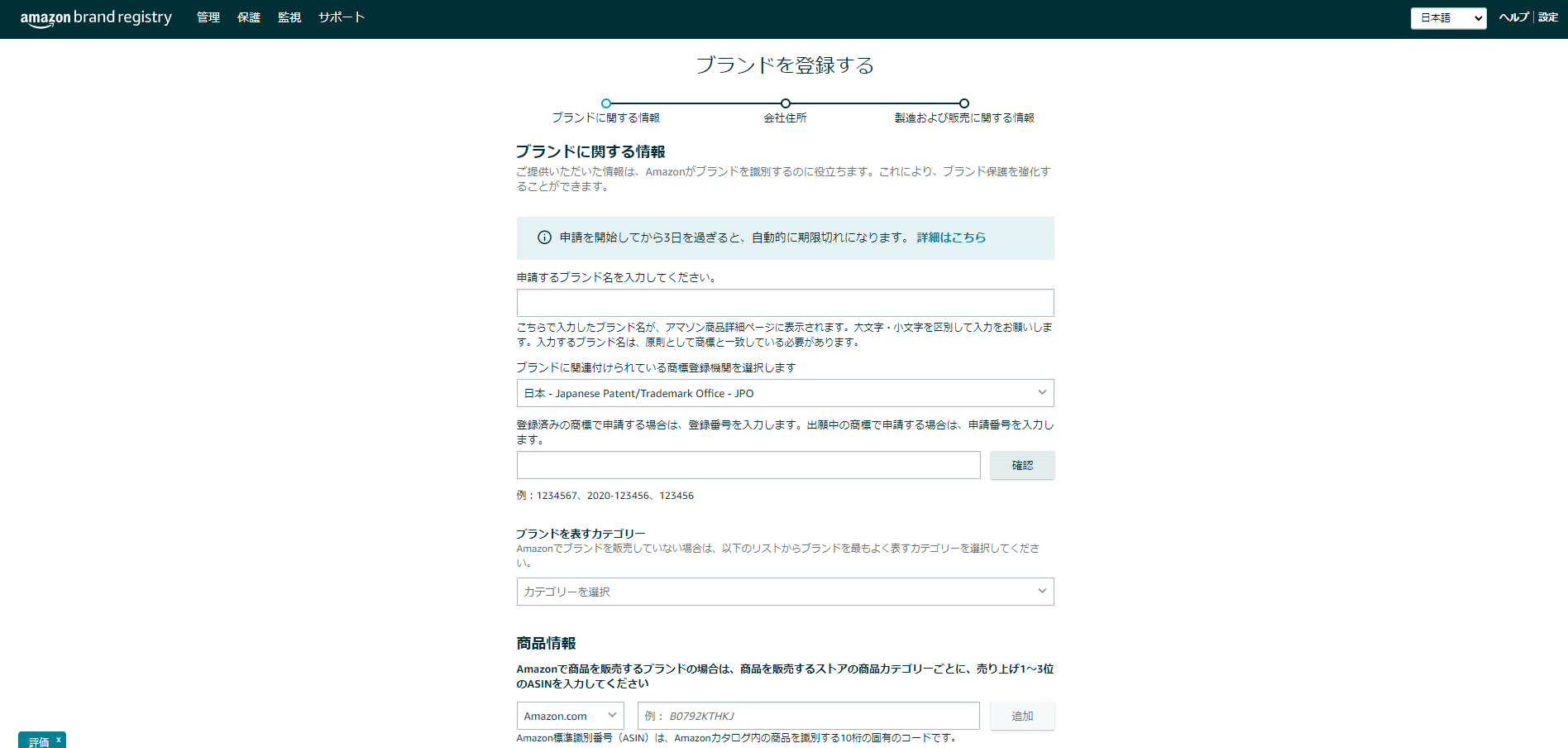 amazon brand registry 管理 保護 監視 サポート

日本語 ヘルプ | 設定

ブランドを登録する

ブランドに関する情報　会社住所　製造および販売に関する情報

ブランドに関する情報

ご提供いただいた情報は、Amazonがブランドを識別するのに役立ちます。これにより、ブランド保護を強化することができます。

申請を開始してから3日を過ぎると、自動的に期限切れになります。 詳細はこちら

申請するブランド名を入力してください。

こちらで入力したブランド名が、アマゾン商品詳細ページに表示されます。大文字・小文字を区別して入力をお願いします。入力するブランド名は、原則として商標と一致している必要があります。

ブランドに関連付けられている商標登録機関を選択します

日本 - Japanese Patent/Trademark Office - JPO

登録済みの商標で申請する場合は、登録番号を入力します。出願中の商標で申請する場合は、申請番号を入力します。

確認

例：1234567、2020-123456、123456

ブランドを表すカテゴリー

Amazonでブランドを販売していない場合は、以下のリストからブランドを最もよく表すカテゴリーを選択してください。

カテゴリーを選択

商品情報

Amazonで商品を販売するブランドの場合は、商品を販売するストアの商品カテゴリーごとに、売り上げ1～3位のASINを入力してください

Amazon.com　例： B0792KTHKJ　追加

Amazon標準識別番号（ASIN）は、Amazonカタログ内の商品を識別する10桁の固有のコードです。

評価 x